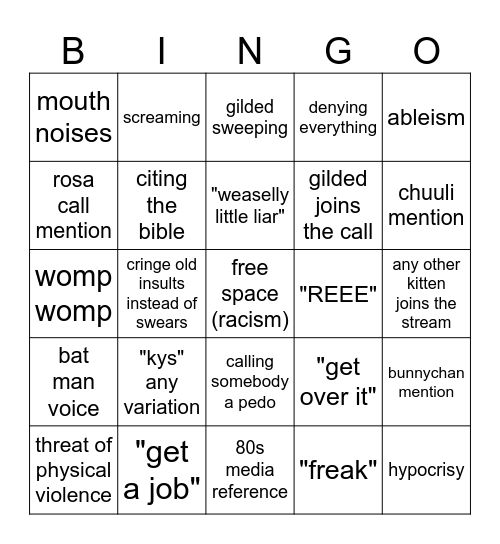 | B | I | N | G | O |
|---|---|---|---|---|
| mouth noises | screaming | gilded sweeping | denying everything | ableism |
| rosa call mention | citing the bible | "weaselly little liar" | gilded joins the call | chuuli mention |
| womp womp | cringe old insults instead of swears | free space (racism) | "REEE" | any other kitten joins the stream |
| bat man voice | "kys" any variation | calling somebody a pedo | "get over it" | bunnychan mention |
| threat of physical violence | "get a job" | 80s media reference | "freak" | hypocrisy |